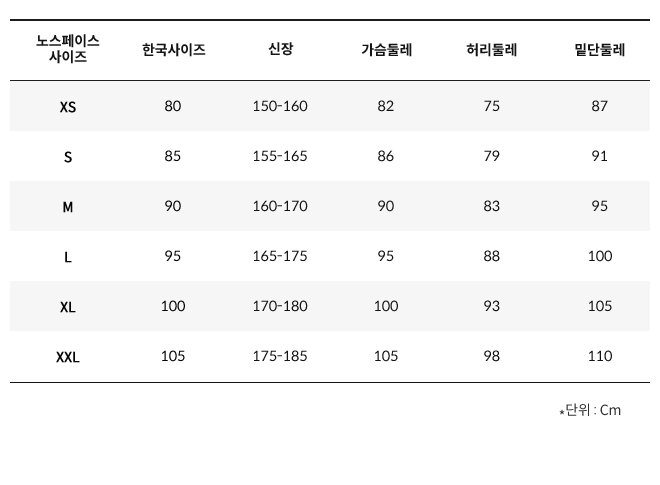 | 노스페이스 사이즈 | 한국사이즈 | 신장 | 가슴둘레 | 허리둘레 | 밑단둘레 |
|---|---|---|---|---|---|
| XS | 80 | 150-160 | 82 | 75 | 87 |
| S | 85 | 155-165 | 86 | 79 | 91 |
| M | 90 | 160-170 | 90 | 83 | 95 |
| L | 95 | 165-175 | 95 | 88 | 100 |
| XL | 100 | 170-180 | 100 | 93 | 105 |
| XXL | 105 | 175-185 | 105 | 98 | 110 |

*단위 : Cm